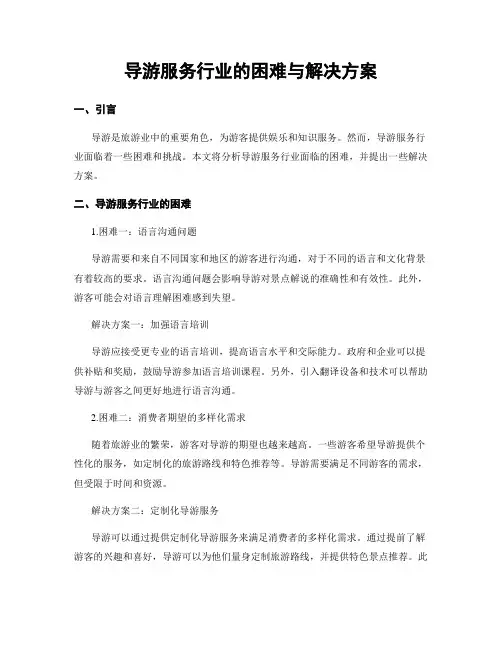 导游服务行业的困难与解决方案

一、引言

导游是旅游业中的重要角色，为游客提供娱乐和知识服务。然而，导游服务行业面临着一些困难和挑战。本文将分析导游服务行业面临的困难，并提出一些解决方案。

二、导游服务行业的困难

1.困难一：语言沟通问题

导游需要和来自不同国家和地区的游客进行沟通，对于不同的语言和文化背景有着较高的要求。语言沟通问题会影响导游对景点解说的准确性和有效性。此外，游客可能会对语言理解困难感到失望。

解决方案一：加强语言培训

导游应接受更专业的语言培训，提高语言水平和交际能力。政府和企业可以提供补贴和奖励，鼓励导游参加语言培训课程。另外，引入翻译设备和技术可以帮助导游与游客之间更好地进行语言沟通。

2.困难二：消费者期望的多样化需求

随着旅游业的繁荣，游客对导游的期望也越来越高。一些游客希望导游提供个性化的服务，如定制化的旅游路线和特色推荐等。导游需要满足不同游客的需求，但受限于时间和资源。

解决方案二：定制化导游服务

导游可以通过提供定制化导游服务来满足消费者的多样化需求。通过提前了解游客的兴趣和喜好，导游可以为他们量身定制旅游路线，并提供特色景点推荐。此